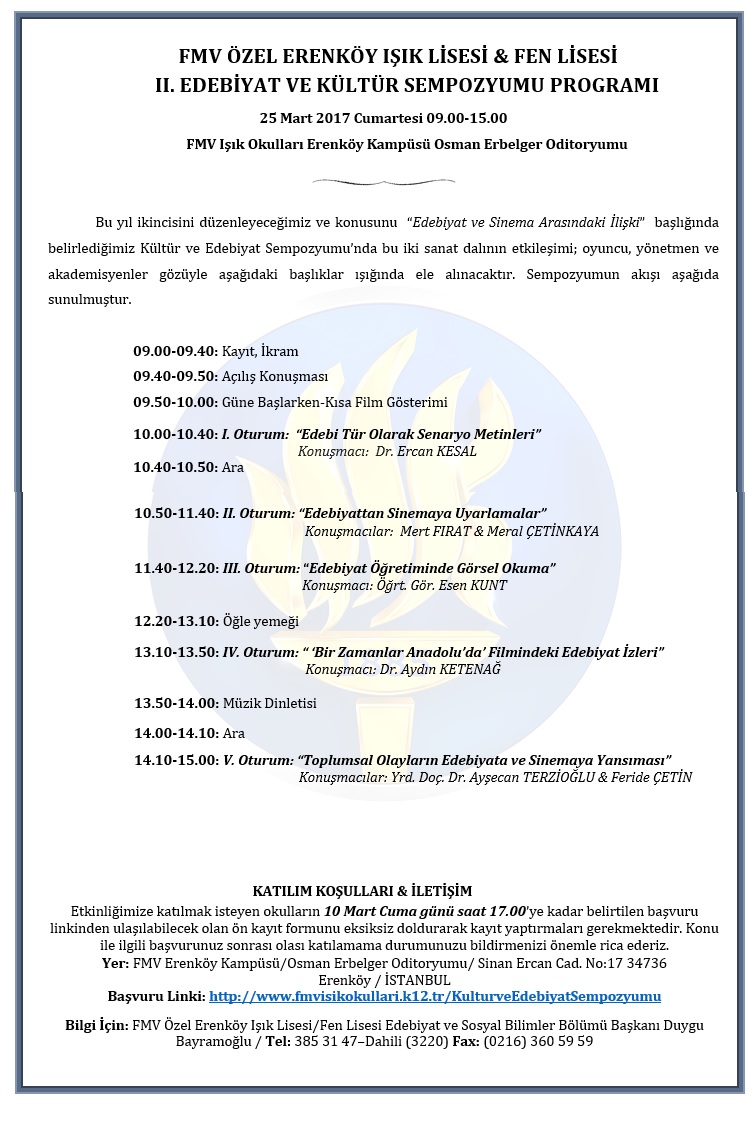 FMV ÖZEL ERENKÖY IŞIK LİSESİ & FEN LİSESİ
II. EDEBİYAT VE KÜLTÜR SEMPOZYUMU PROGRAMI

25 Mart 2017 Cumartesi 09.00-15.00

FMV Işık Okulları Erenköy Kampüsü Osman Erbelger Oditoryumu

Bu yıl ikincisini düzenleyeceğimiz ve konusunu "Edebiyat ve Sinema Arasındaki İlişki" başlığında belirlediğimiz Kültür ve Edebiyat Sempozyumu'nda bu iki sanat dalının etkileşimi; oyuncu, yönetmen ve akademisyenler gözüyle aşağıdaki başlıklar ışığında ele alınacaktır. Sempozyumun akışı aşağıda sunulmuştur.

09.00-09.40: Kayıt, İkram

09.40-09.50: Açılış Konuşması

09.50-10.00: Güne Başlarken-Kısa Film Gösterimi

10.00-10.40: I. Oturum: "Edebi Tür Olarak Senaryo Metinleri"
Konuşmacı: Dr. Ercan KESAL

10.40-10.50: Ara

10.50-11.40: II. Oturum: "Edebiyattan Sinemaya Uyarlamalar"
Konuşmacılar: Mert FIRAT & Meral ÇETİNKAYA

11.40-12.20: III. Oturum: "Edebiyat Öğretiminde Görsel Okuma"
Konuşmacı: Öğrt. Gör. Esen KUNT

12.20-13.10: Öğle yemeği

13.10-13.50: IV. Oturum: " 'Bir Zamanlar Anadolu'da' Filmindeki Edebiyat İzleri"
Konuşmacı: Dr. Aydın KETENAĞ

13.50-14.00: Müzik Dinletisi

14.00-14.10: Ara

14.10-15.00: V. Oturum: "Toplumsal Olayların Edebiyata ve Sinemaya Yansıması"
Konuşmacılar: Yrd. Doç. Dr. Ayşecan TERZİOĞLU & Feride ÇETİN

KATILIM KOŞULLARI & İLETİŞİM

Etkinliğimize katılmak isteyen okulların 10 Mart Cuma günü saat 17.00'ye kadar belirtilen başvuru linkinden ulaşılabilecek olan ön kayıt formunu eksiksiz doldurarak kayıt yaptırmaları gerekmektedir. Konu ile ilgili başvurunuz sonrası olası katılamama durumunuzu bildirmenizi önemle rica ederiz.
Yer: FMV Erenköy Kampüsü/Osman Erbelger Oditoryumu/ Sinan Ercan Cad. No:17 34736 Erenköy / İSTANBUL
Başvuru Linki: http://www.fmvisikokullari.k12.tr/KulturveEdebiyatSempozyumu

Bilgi İçin: FMV Özel Erenköy Işık Lisesi/Fen Lisesi Edebiyat ve Sosyal Bilimler Bölümü Başkanı Duygu Bayramoğlu / Tel: 385 31 47–Dahili (3220) Fax: (0216) 360 59 59